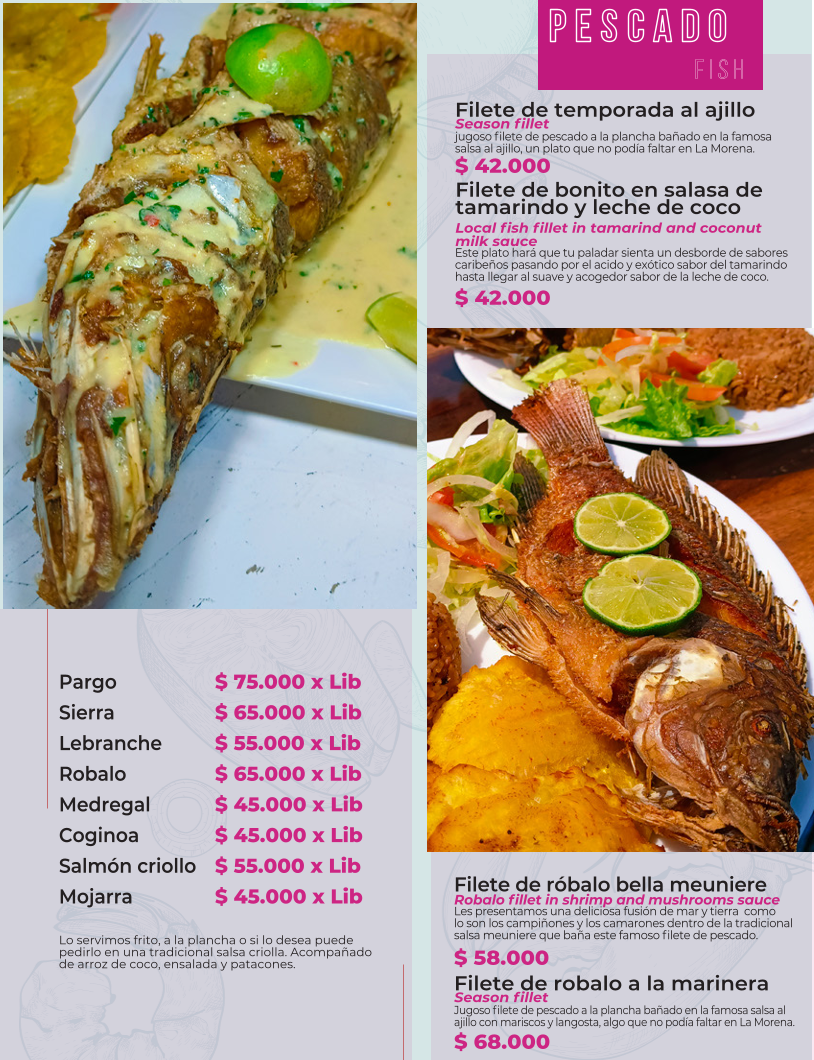 PESCADO
FISH

Filete de temporada al ajillo
Season fillet
jugoso filete de pescado a la plancha bañado en la famosa salsa al ajillo, un plato que no podía faltar en La Morena.
$ 42.000

Filete de bonito en salasa de tamarindo y leche de coco
Local fish fillet in tamarind and coconut milk sauce
Este plato hará que tu paladar sienta un desborde de sabores caribeños pasando por el acido y exótico sabor del tamarindo hasta llegar al suave y acogedor sabor de la leche de coco.
$ 42.000

Pargo $ 75.000 x Lib
Sierra $ 65.000 x Lib
Lebranche $ 55.000 x Lib
Robalo $ 65.000 x Lib
Medregal $ 45.000 x Lib
Coginoa $ 45.000 x Lib
Salmón criollo $ 55.000 x Lib
Mojarra $ 45.000 x Lib

Lo servimos frito, a la plancha o si lo desea puede pedirlo en una tradicional salsa criolla. Acompañado de arroz de coco, ensalada y patacones.

Filete de róbalo bella meuniere
Robalo fillet in shrimp and mushrooms sauce
Les presentamos una deliciosa fusión de mar y tierra como lo son los campiñones y los camarones dentro de la tradicional salsa meuniere que baña este famoso filete de pescado.
$ 58.000

Filete de robalo a la marinera
Season fillet
Jugoso filete de pescado a la plancha bañado en la famosa salsa al ajillo con mariscos y langosta, algo que no podía faltar en La Morena.
$ 68.000